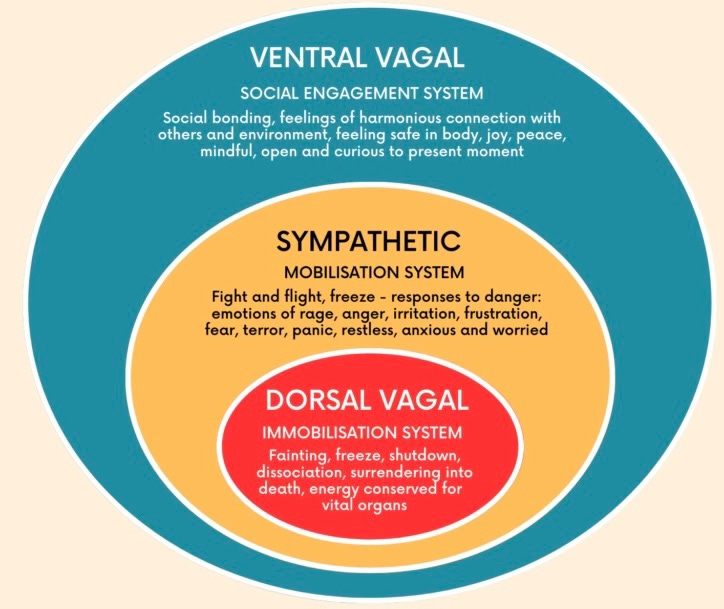 VENTRAL VAGAL

SOCIAL ENGAGEMENT SYSTEM

Social bonding, feelings of harmonious connection with others and environment, feeling safe in body, joy, peace, mindful, open and curious to present moment

SYMPATHETIC

MOBILISATION SYSTEM

Fight and flight, freeze - responses to danger: emotions of rage, anger, irritation, frustration, fear, terror, panic, restless, anxious and worried

DORSAL VAGAL

IMMOBILISATION SYSTEM

Fainting, freeze, shutdown, dissociation, surrendering into death, energy conserved for vital organs